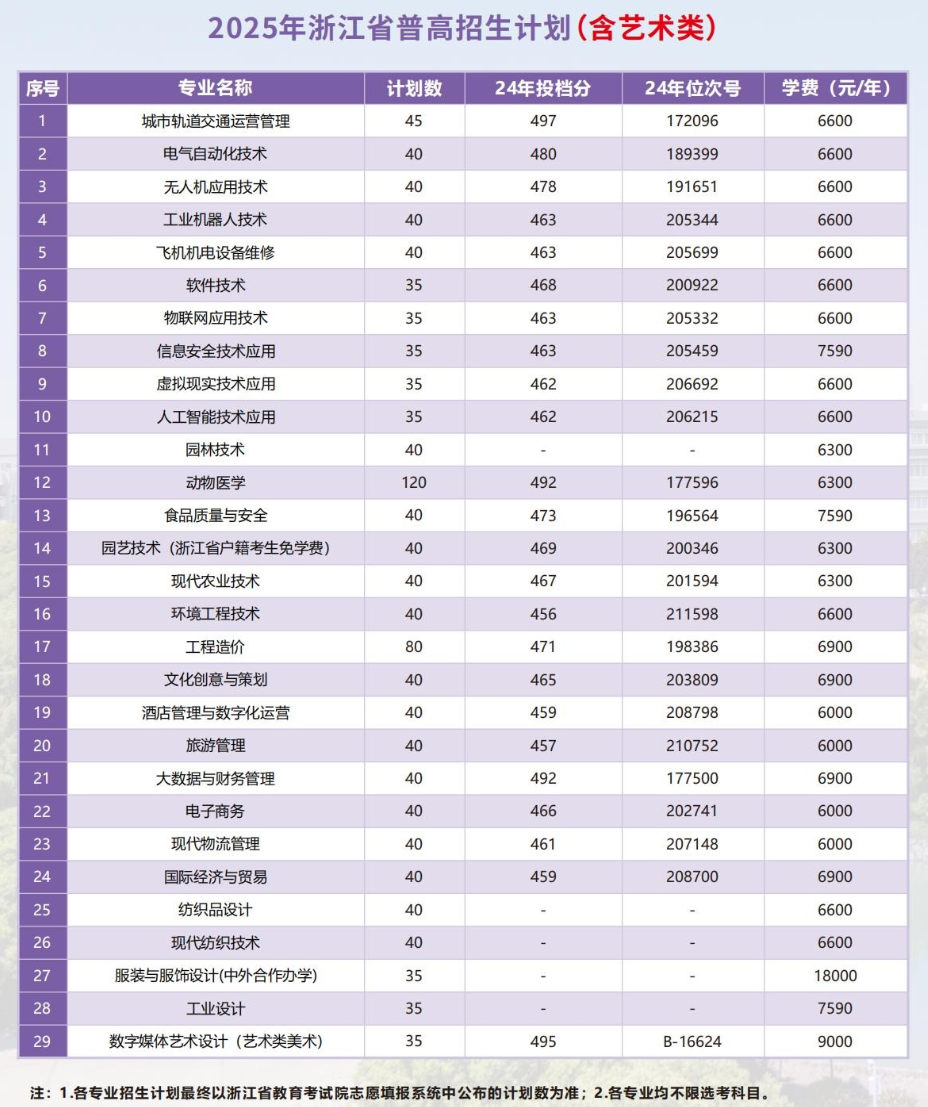 2025年浙江省普高招生计划(含艺术类)

| 序号 | 专业名称 | 计划数 | 24年投档分 | 24年位次号 | 学费（元/年） |
|---|---|---|---|---|---|
| 1 | 城市轨道交通运营管理 | 45 | 497 | 172096 | 6600 |
| 2 | 电气自动化技术 | 40 | 480 | 189399 | 6600 |
| 3 | 无人机应用技术 | 40 | 478 | 191651 | 6600 |
| 4 | 工业机器人技术 | 40 | 463 | 205344 | 6600 |
| 5 | 飞机机电设备维修 | 40 | 463 | 205699 | 6600 |
| 6 | 软件技术 | 35 | 468 | 200922 | 6600 |
| 7 | 物联网应用技术 | 35 | 463 | 205332 | 6600 |
| 8 | 信息安全技术应用 | 35 | 463 | 205459 | 7590 |
| 9 | 虚拟现实技术应用 | 35 | 462 | 206692 | 6600 |
| 10 | 人工智能技术应用 | 35 | 462 | 206215 | 6600 |
| 11 | 园林技术 | 40 | - | - | 6300 |
| 12 | 动物医学 | 120 | 492 | 177596 | 6300 |
| 13 | 食品质量与安全 | 40 | 473 | 196564 | 7590 |
| 14 | 园艺技术（浙江省户籍考生免学费） | 40 | 469 | 200346 | 6300 |
| 15 | 现代农业技术 | 40 | 467 | 201594 | 6300 |
| 16 | 环境工程技术 | 40 | 456 | 211598 | 6600 |
| 17 | 工程造价 | 80 | 471 | 198386 | 6900 |
| 18 | 文化创意与策划 | 40 | 465 | 203809 | 6900 |
| 19 | 酒店管理与数字化运营 | 40 | 459 | 208798 | 6000 |
| 20 | 旅游管理 | 40 | 457 | 210752 | 6000 |
| 21 | 大数据与财务管理 | 40 | 492 | 177500 | 6900 |
| 22 | 电子商务 | 40 | 466 | 202741 | 6000 |
| 23 | 现代物流管理 | 40 | 461 | 207148 | 6000 |
| 24 | 国际经济与贸易 | 40 | 459 | 208700 | 6900 |
| 25 | 纺织品设计 | 40 | - | - | 6600 |
| 26 | 现代纺织技术 | 40 | - | - | 6600 |
| 27 | 服装与服饰设计(中外合作办学) | 35 | - | - | 18000 |
| 28 | 工业设计 | 35 | - | - | 7590 |
| 29 | 数字媒体艺术设计（艺术类美术） | 35 | 495 | B-16624 | 9000 |

注：1.各专业招生计划最终以浙江省教育考试院志愿填报系统中公布的计划数为准；2.各专业均不限选考科目。